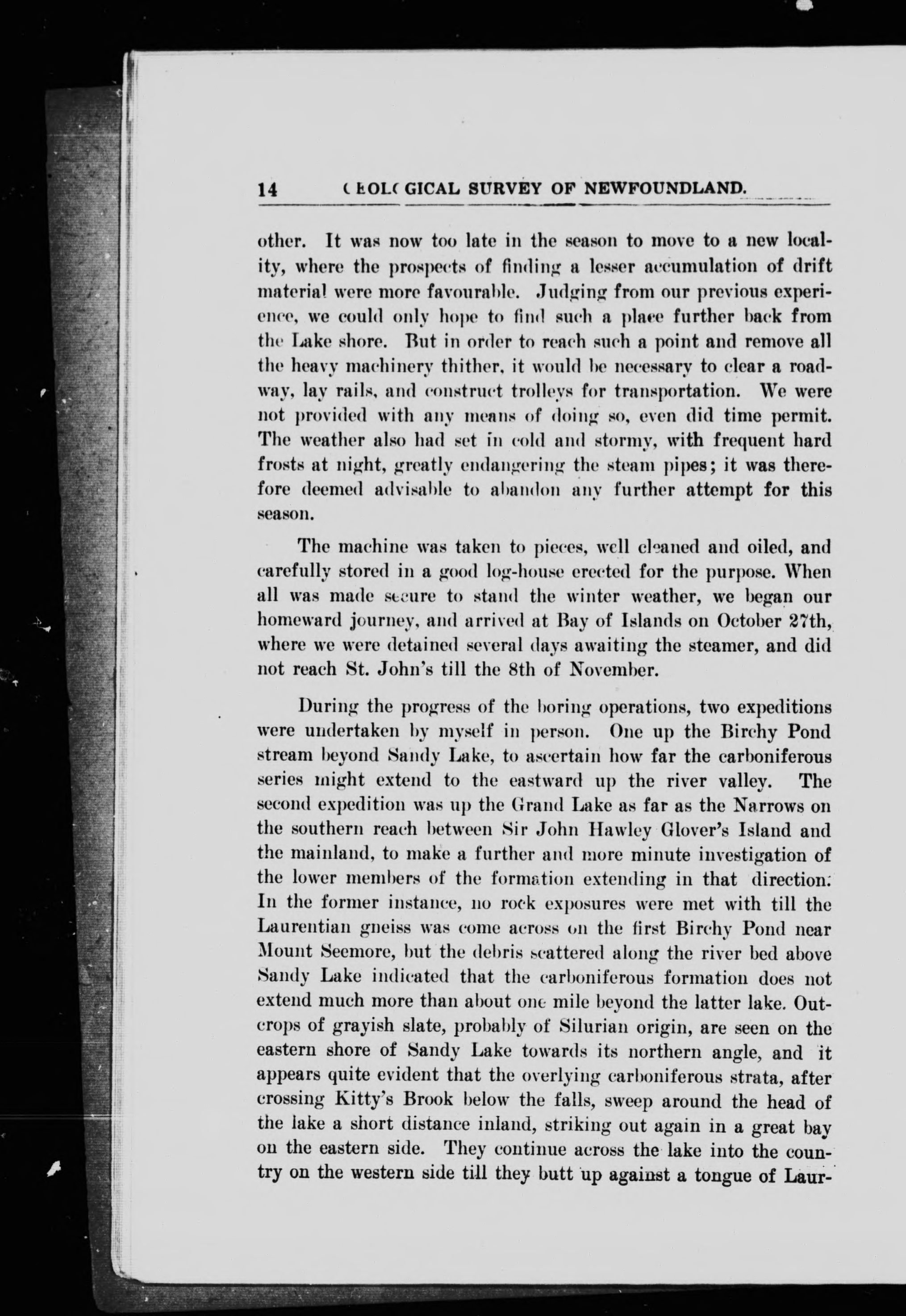 14 GEOLOGICAL SURVEY OF NEWFOUNDLAND.

other. It was now too late in the season to move to a new locality, where the prospects of finding a lesser accumulation of drift material were more favourable. Judging from our previous experience, we could only hope to find such a place further back from the Lake shore. But in order to reach such a point and remove all the heavy machinery thither, it would be necessary to clear a roadway, lay rails, and construct trolleys for transportation. We were not provided with any means of doing so, even did time permit. The weather also had set in cold and stormy, with frequent hard frosts at night, greatly endangering the steam pipes; it was therefore deemed advisable to abandon any further attempt for this season.

The machine was taken to pieces, well cleaned and oiled, and carefully stored in a good log-house erected for the purpose. When all was made secure to stand the winter weather, we began our homeward journey, and arrived at Bay of Islands on October 27th, where we were detained several days awaiting the steamer, and did not reach St. John's till the 8th of November.

During the progress of the boring operations, two expeditions were undertaken by myself in person. One up the Birchy Pond stream beyond Sandy Lake, to ascertain how far the carboniferous series might extend to the eastward up the river valley. The second expedition was up the Grand Lake as far as the Narrows on the southern reach between Sir John Hawley Glover's Island and the mainland, to make a further and more minute investigation of the lower members of the formation extending in that direction. In the former instance, no rock exposures were met with till the Laurentian gneiss was come across on the first Birchy Pond near Mount Seemore, but the debris scattered along the river bed above Sandy Lake indicated that the carboniferous formation does not extend much more than about one mile beyond the latter lake. Outcrops of grayish slate, probably of Silurian origin, are seen on the eastern shore of Sandy Lake towards its northern angle, and it appears quite evident that the overlying carboniferous strata, after crossing Kitty's Brook below the falls, sweep around the head of the lake a short distance inland, striking out again in a great bay on the eastern side. They continue across the lake into the country on the western side till they butt up against a tongue of Laur-